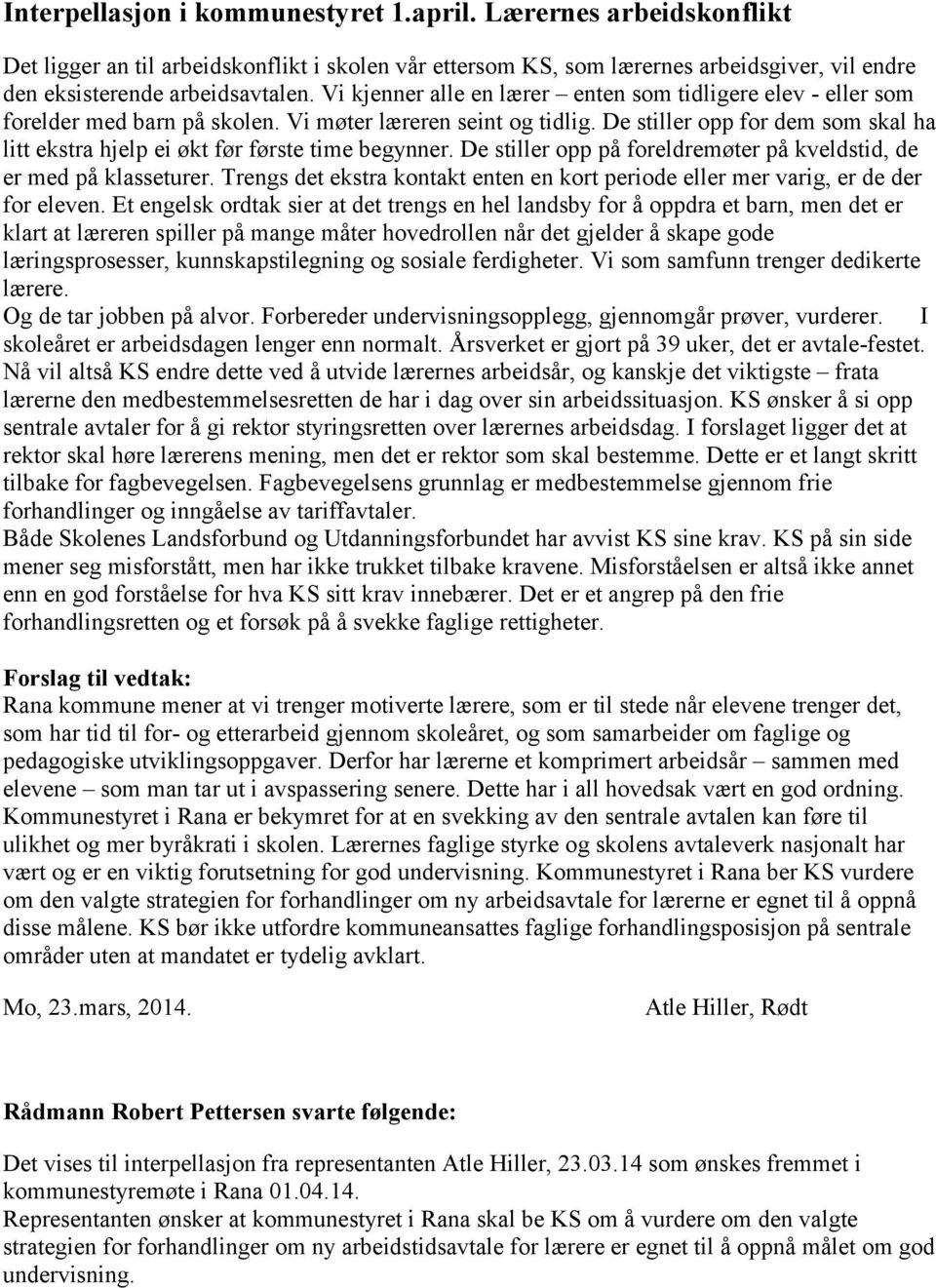 Interpellasjon i kommunestyret 1.april. Lærernes arbeidskonflikt

Det ligger an til arbeidskonflikt i skolen vår ettersom KS, som lærernes arbeidsgiver, vil endre den eksisterende arbeidsavtalen. Vi kjenner alle en lærer – enten som tidligere elev - eller som forelder med barn på skolen. Vi møter læreren seint og tidlig. De stiller opp for dem som skal ha litt ekstra hjelp ei økt før første time begynner. De stiller opp på foreldremøter på kveldstid, de er med på klasseturer. Trengs det ekstra kontakt enten en kort periode eller mer varig, er de der for eleven. Et engelsk ordtak sier at det trengs en hel landsby for å oppdra et barn, men det er klart at læreren spiller på mange måter hovedrollen når det gjelder å skape gode læringsprosesser, kunnskapstilegning og sosiale ferdigheter. Vi som samfunn trenger dedikerte lærere.
Og de tar jobben på alvor. Forbereder undervisningsopplegg, gjennomgår prøver, vurderer. I skoleåret er arbeidsdagen lenger enn normalt. Årsverket er gjort på 39 uker, det er avtale-festet. Nå vil altså KS endre dette ved å utvide lærernes arbeidsår, og kanskje det viktigste – frata lærerne den medbestemmelsesretten de har i dag over sin arbeidssituasjon. KS ønsker å si opp sentrale avtaler for å gi rektor styringsretten over lærernes arbeidsdag. I forslaget ligger det at rektor skal høre lærerens mening, men det er rektor som skal bestemme. Dette er et langt skritt tilbake for fagbevegelsen. Fagbevegelsens grunnlag er medbestemmelse gjennom frie forhandlinger og inngåelse av tariffavtaler.
Både Skolenes Landsforbund og Utdanningsforbundet har avvist KS sine krav. KS på sin side mener seg misforstått, men har ikke trukket tilbake kravene. Misforståelsen er altså ikke annet enn en god forståelse for hva KS sitt krav innebærer. Det er et angrep på den frie forhandlingsretten og et forsøk på å svekke faglige rettigheter.

Forslag til vedtak:
Rana kommune mener at vi trenger motiverte lærere, som er til stede når elevene trenger det, som har tid til for- og etterarbeid gjennom skoleåret, og som samarbeider om faglige og pedagogiske utviklingsoppgaver. Derfor har lærerne et komprimert arbeidsår – sammen med elevene – som man tar ut i avspassering senere. Dette har i all hovedsak vært en god ordning. Kommunestyret i Rana er bekymret for at en svekking av den sentrale avtalen kan føre til ulikhet og mer byråkrati i skolen. Lærernes faglige styrke og skolens avtaleverk nasjonalt har vært og er en viktig forutsetning for god undervisning. Kommunestyret i Rana ber KS vurdere om den valgte strategien for forhandlinger om ny arbeidsavtale for lærerne er egnet til å oppnå disse målene. KS bør ikke utfordre kommuneansattes faglige forhandlingsposisjon på sentrale områder uten at mandatet er tydelig avklart.

Mo, 23.mars, 2014. Atle Hiller, Rødt

Rådmann Robert Pettersen svarte følgende:

Det vises til interpellasjon fra representanten Atle Hiller, 23.03.14 som ønskes fremmet i kommunestyremøte i Rana 01.04.14.
Representanten ønsker at kommunestyret i Rana skal be KS om å vurdere om den valgte strategien for forhandlinger om ny arbeidstidsavtale for lærere er egnet til å oppnå målet om god undervisning.